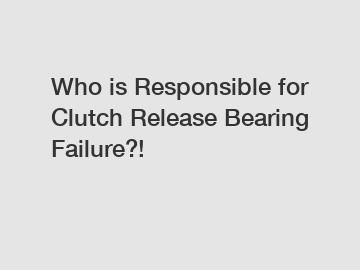 Who is Responsible for Clutch Release Bearing Failure?!